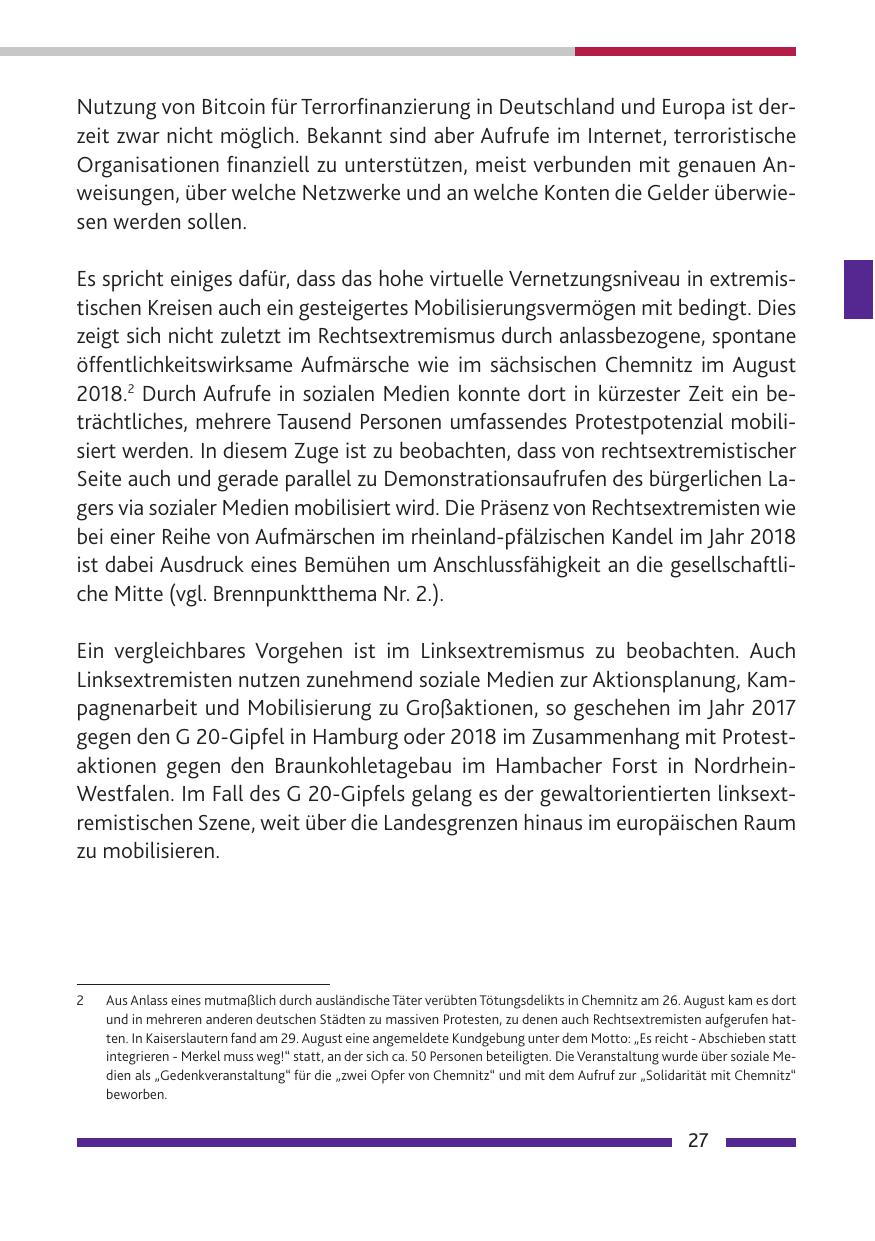 Nutzung von Bitcoin für Terrorfinanzierung in Deutschland und Europa ist derzeit zwar nicht möglich. Bekannt sind aber Aufrufe im Internet, terroristische Organisationen finanziell zu unterstützen, meist verbunden mit genauen Anweisungen, über welche Netzwerke und an welche Konten die Gelder überwiesen werden sollen.

Es spricht einiges dafür, dass das hohe virtuelle Vernetzungsniveau in extremistischen Kreisen auch ein gesteigertes Mobilisierungsvermögen mit bedingt. Dies zeigt sich nicht zuletzt im Rechtsextremismus durch anlassbezogene, spontane öffentlichkeitswirksame Aufmärsche wie im sächsischen Chemnitz im August 2018.$^2$ Durch Aufrufe in sozialen Medien konnte dort in kürzester Zeit ein beträchtliches, mehrere Tausend Personen umfassendes Protestpotenzial mobilisiert werden. In diesem Zuge ist zu beobachten, dass von rechtsextremistischer Seite auch und gerade parallel zu Demonstrationsaufrufen des bürgerlichen Lagers via sozialer Medien mobilisiert wird. Die Präsenz von Rechtsextremisten wie bei einer Reihe von Aufmärschen im rheinland-pfälzischen Kandel im Jahr 2018 ist dabei Ausdruck eines Bemühen um Anschlussfähigkeit an die gesellschaftliche Mitte (vgl. Brennpunktthema Nr. 2.).

Ein vergleichbares Vorgehen ist im Linksextremismus zu beobachten. Auch Linksextremisten nutzen zunehmend soziale Medien zur Aktionsplanung, Kampagnenarbeit und Mobilisierung zu Großaktionen, so geschehen im Jahr 2017 gegen den G 20-Gipfel in Hamburg oder 2018 im Zusammenhang mit Protestaktionen gegen den Braunkohletagebau im Hambacher Forst in Nordrhein-Westfalen. Im Fall des G 20-Gipfels gelang es der gewaltorientierten linksextremistischen Szene, weit über die Landesgrenzen hinaus im europäischen Raum zu mobilisieren.

2 Aus Anlass eines mutmaßlich durch ausländische Täter verübten Tötungsdelikts in Chemnitz am 26. August kam es dort und in mehreren anderen deutschen Städten zu massiven Protesten, zu denen auch Rechtsextremisten aufgerufen hatten. In Kaiserslautern fand am 29. August eine angemeldete Kundgebung unter dem Motto: „Es reicht - Abschieben statt integrieren - Merkel muss weg!“ statt, an der sich ca. 50 Personen beteiligten. Die Veranstaltung wurde über soziale Medien als „Gedenkveranstaltung“ für die „zwei Opfer von Chemnitz“ und mit dem Aufruf zur „Solidarität mit Chemnitz“ beworben.

27